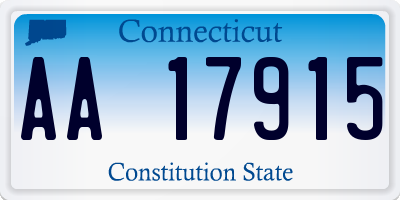 Connecticut

AA 17915

Constitution State